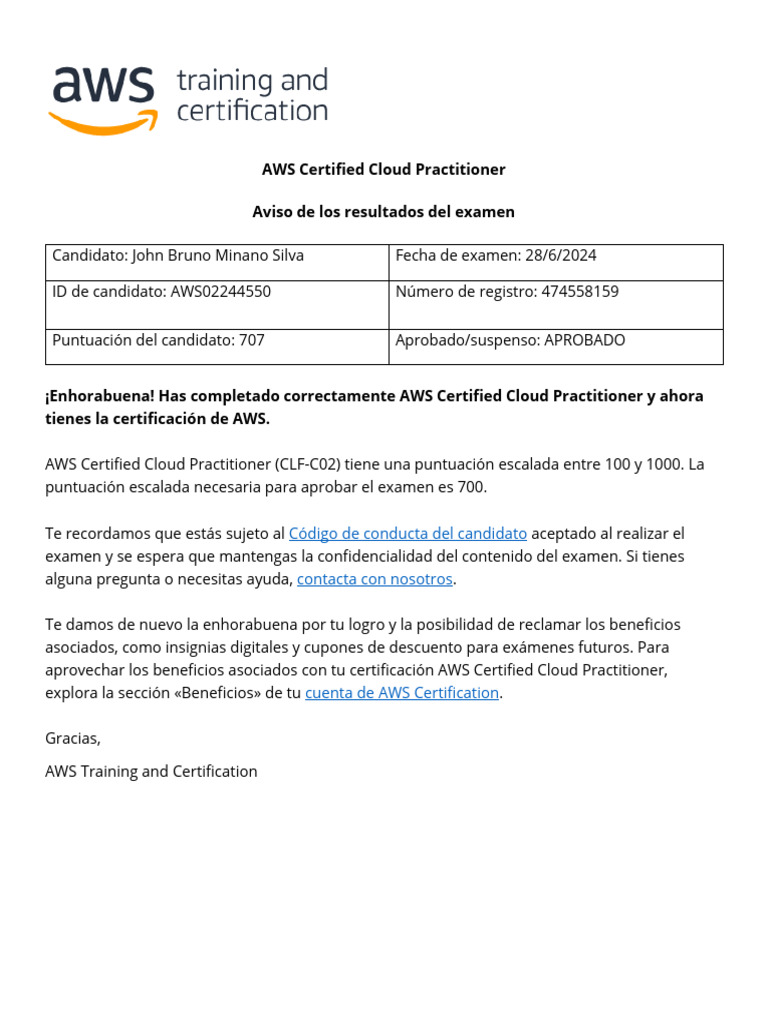 aws training and certification

AWS Certified Cloud Practitioner

Aviso de los resultados del examen

| Candidato: John Bruno Minano Silva | Fecha de examen: 28/6/2024 |
|---|---|
| ID de candidato: AWS02244550 | Número de registro: 474558159 |
| Puntuación del candidato: 707 | Aprobado/suspenso: APROBADO |

¡Enhorabuena! Has completado correctamente AWS Certified Cloud Practitioner y ahora tienes la certificación de AWS.

AWS Certified Cloud Practitioner (CLF-C02) tiene una puntuación escalada entre 100 y 1000. La puntuación escalada necesaria para aprobar el examen es 700.

Te recordamos que estás sujeto al Código de conducta del candidato aceptado al realizar el examen y se espera que mantengas la confidencialidad del contenido del examen. Si tienes alguna pregunta o necesitas ayuda, contacta con nosotros.

Te damos de nuevo la enhorabuena por tu logro y la posibilidad de reclamar los beneficios asociados, como insignias digitales y cupones de descuento para exámenes futuros. Para aprovechar los beneficios asociados con tu certificación AWS Certified Cloud Practitioner, explora la sección «Beneficios» de tu cuenta de AWS Certification.

Gracias,

AWS Training and Certification